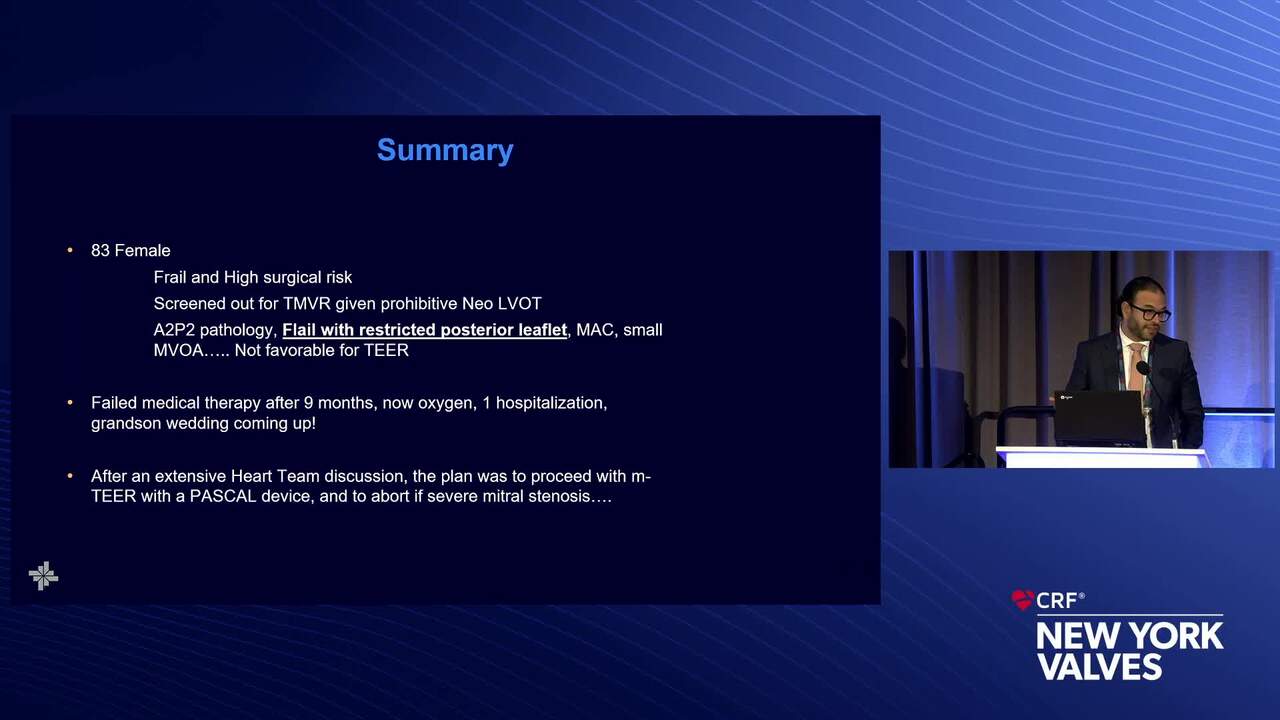 Summary

• 83 Female

Frail and High surgical risk

Screened out for TMVR given prohibitive Neo LVOT

A2P2 pathology, Flail with restricted posterior leaflet, MAC, small MVOA….. Not favorable for TEER

• Failed medical therapy after 9 months, now oxygen, 1 hospitalization, grandson wedding coming up!

• After an extensive Heart Team discussion, the plan was to proceed with m-TEER with a PASCAL device, and to abort if severe mitral stenosis….

CRF®
NEW YORK
VALVES